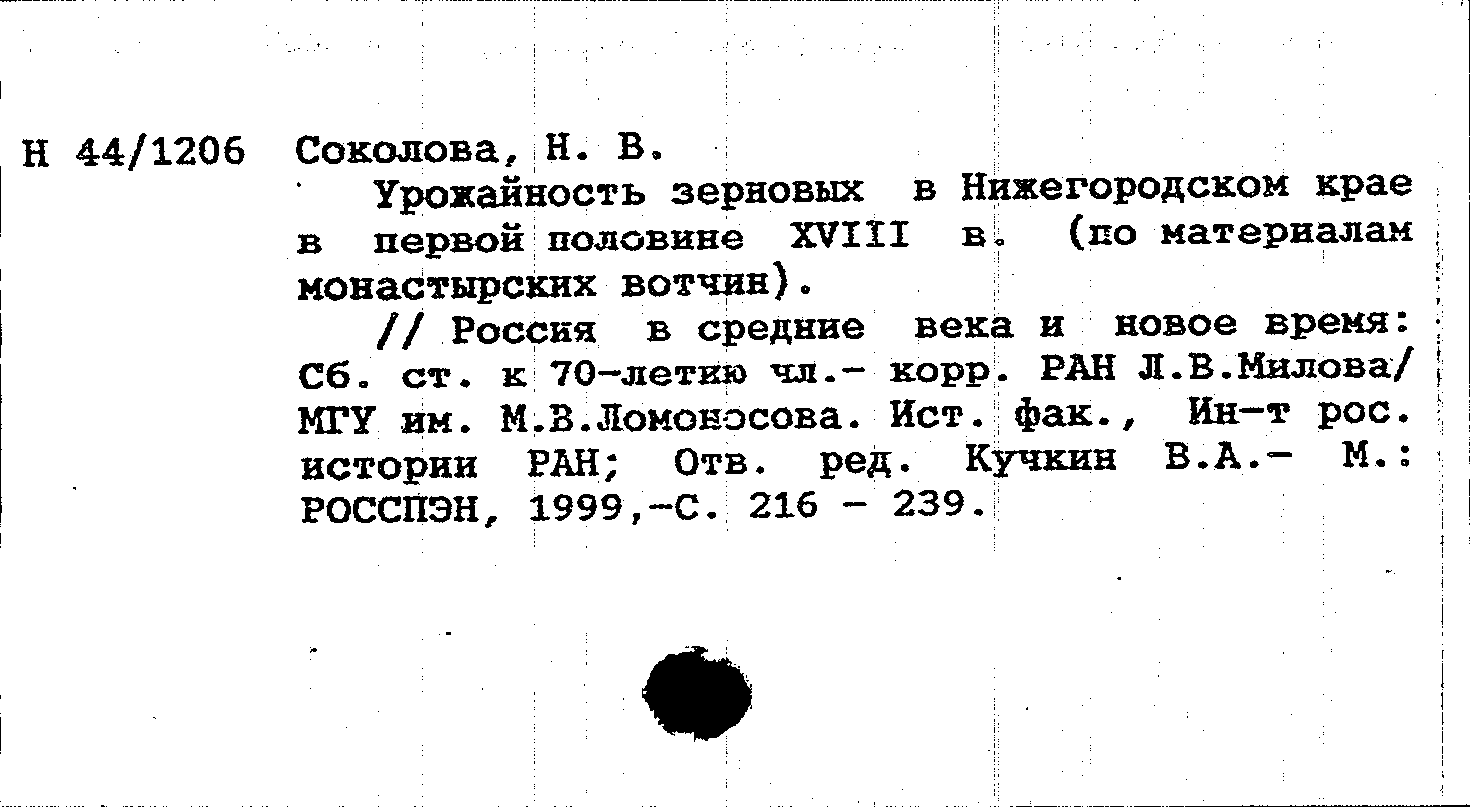 Н 44/1206 Соколова, Н. В.

Урожайность зерновых в Нижегородском крае в первой половине XVIII в. (по материалам монастырских вотчин).

// Россия в средние века и новое время: Сб. ст. к 70-летию чл.- корр. РАН Л.В.Милова/ МГУ им. М.В.Ломоносова. Ист. фак., Ин-т рос. истории РАН; Отв. ред. Кучкин В.А.- М.: РОССПЭН, 1999,-С. 216 - 239.